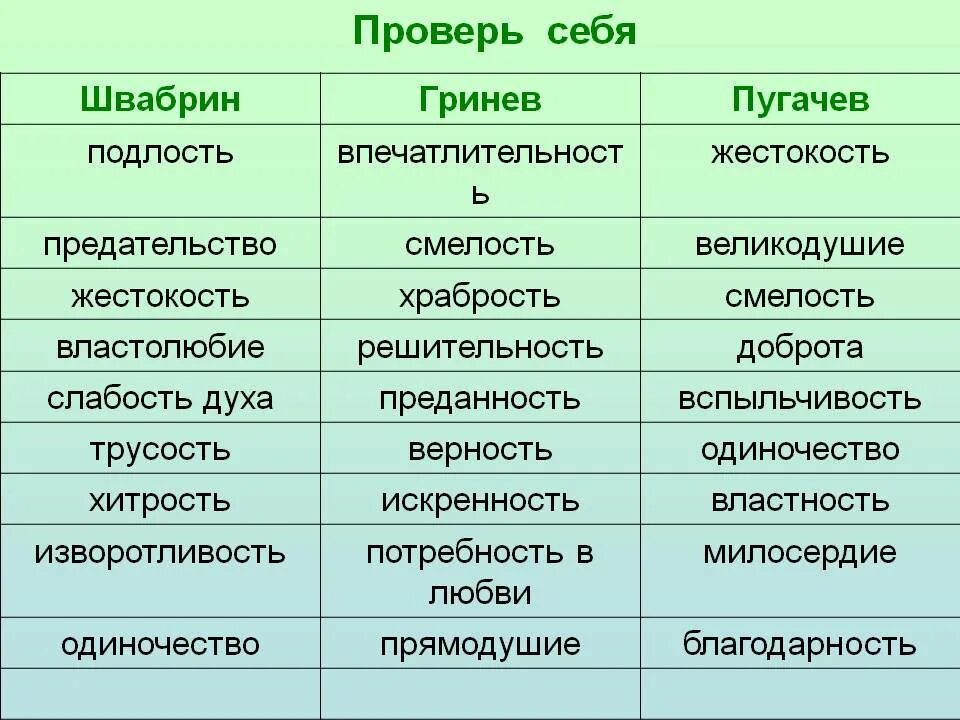 Проверь себя

| Швабрин | Гринев | Пугачев |
|---|---|---|
| подлость | впечатлительность | жестокость |
| предательство | смелость | великодушие |
| жестокость | храбрость | смелость |
| властолюбие | решительность | доброта |
| слабость духа | преданность | вспыльчивость |
| трусость | верность | одиночество |
| хитрость | искренность | властность |
| изворотливость | потребность в любви | милосердие |
| одиночество | прямодушие | благодарность |
| | | |